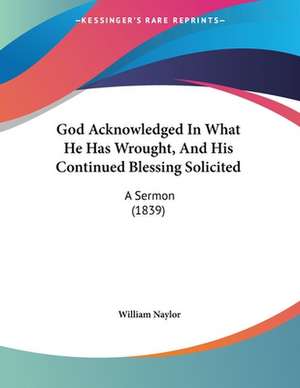 —KESSINGER'S RARE REPRINTS—

God Acknowledged In What He Has Wrought, And His Continued Blessing Solicited

A Sermon
(1839)

William Naylor